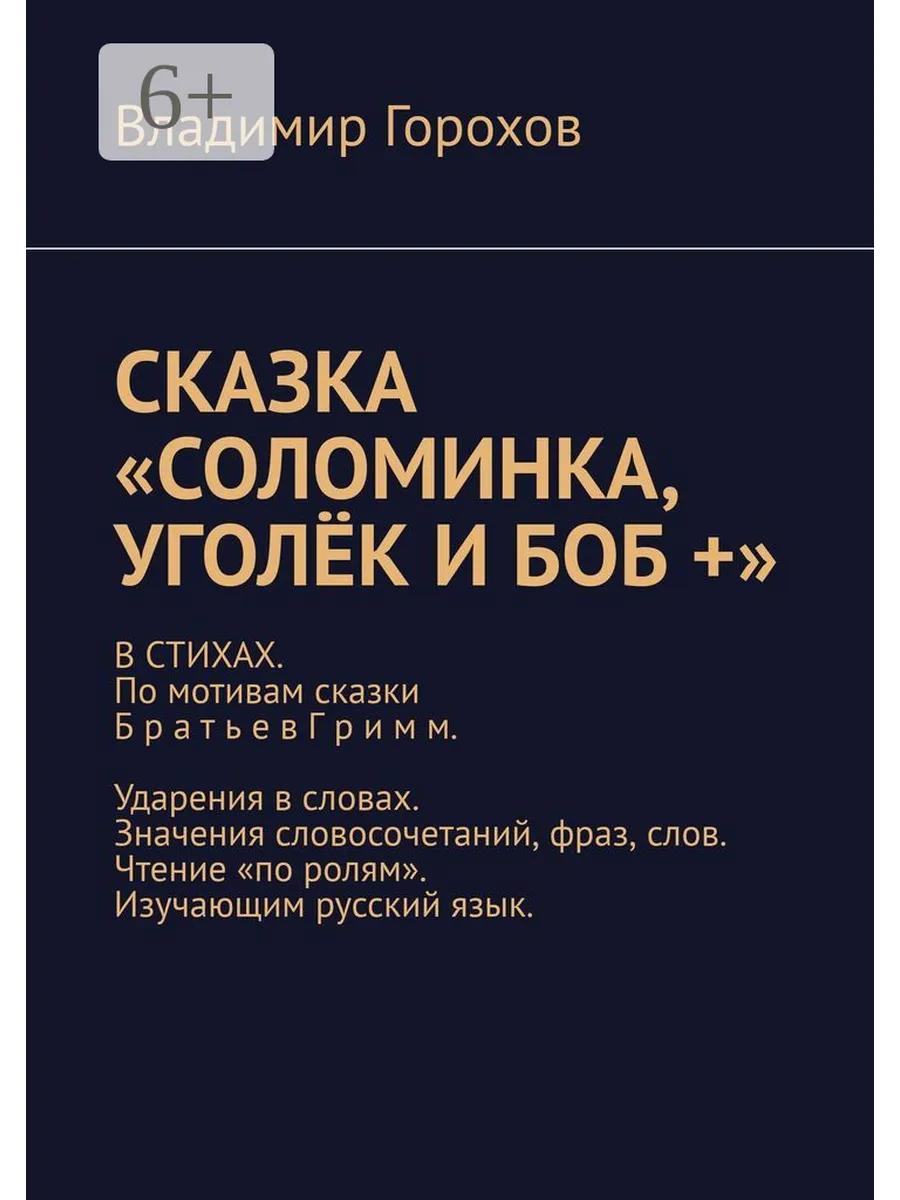 6+

Владимир Горохов

СКАЗКА «СОЛОМИНКА, УГОЛЁК И БОБ +»

В СТИХАХ.
По мотивам сказки
Б р а т ь е в Г р и м м.

Ударения в словах.
Значения словосочетаний, фраз, слов.
Чтение «по ролям».
Изучающим русский язык.